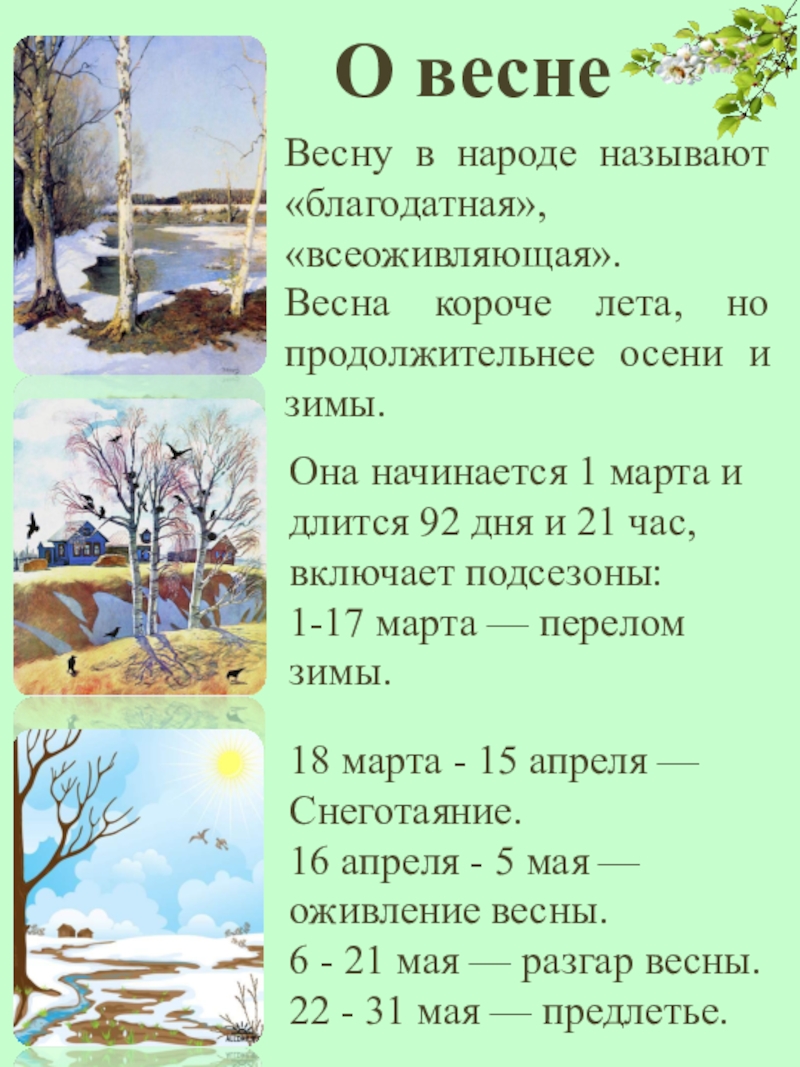 О весне

Весну в народе называют «благодатная», «всеоживляющая».
Весна короче лета, но продолжительнее осени и зимы.

Она начинается 1 марта и длится 92 дня и 21 час, включает подсезоны:
1-17 марта — перелом зимы.

18 марта - 15 апреля — Снеготаяние.
16 апреля - 5 мая — оживление весны.
6 - 21 мая — разгар весны.
22 - 31 мая — предлетье.